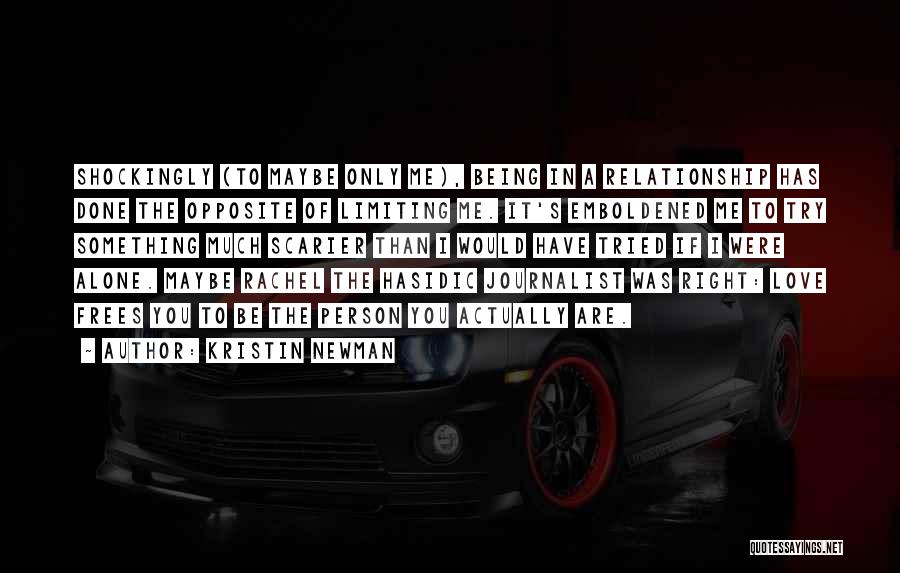 SHOCKINGLY (TO MAYBE ONLY ME), BEING IN A RELATIONSHIP HAS DONE THE OPPOSITE OF LIMITING ME. IT'S EMBOLDENED ME TO TRY SOMETHING MUCH SCARIER THAN I WOULD HAVE TRIED IF I WERE ALONE. MAYBE RACHEL THE HASIDIC JOURNALIST WAS RIGHT: LOVE FREES YOU TO BE THE PERSON YOU ACTUALLY ARE.

~ AUTHOR: KRISTIN NEWMAN

QUOTESSAYINGS.NET